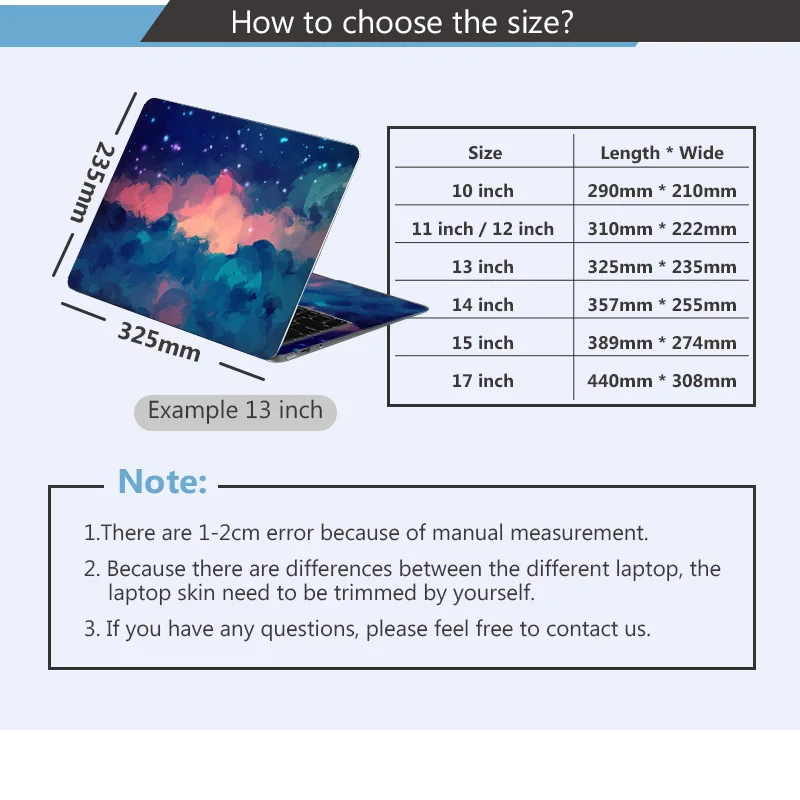 How to choose the size?

235mm

325mm

Example 13 inch

| Size | Length * Wide |
|---|---|
| 10 inch | 290mm * 210mm |
| 11 inch / 12 inch | 310mm * 222mm |
| 13 inch | 325mm * 235mm |
| 14 inch | 357mm * 255mm |
| 15 inch | 389mm * 274mm |
| 17 inch | 440mm * 308mm |

Note:

1.There are 1-2cm error because of manual measurement.

2. Because there are differences between the different laptop, the laptop skin need to be trimmed by yourself.

3. If you have any questions, please feel free to contact us.